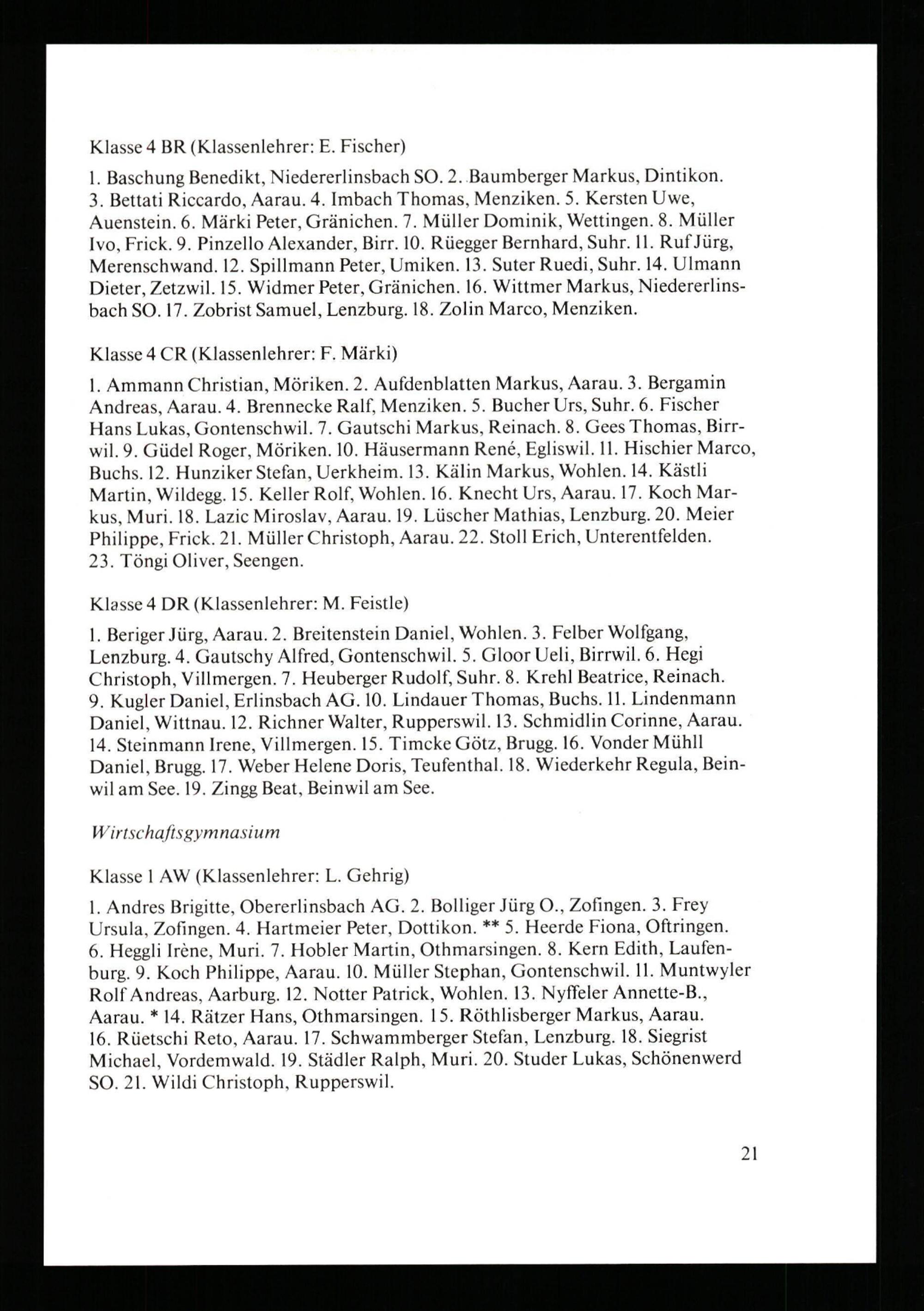 Klasse 4 BR (Klassenlehrer: E. Fischer)

1. Baschung Benedikt, Niedererlinsbach SO. 2. Baumberger Markus, Dintikon. 3. Bettati Riccardo, Aarau. 4. Imbach Thomas, Menziken. 5. Kersten Uwe, Auenstein. 6. Märki Peter, Gränichen. 7. Müller Dominik, Wettingen. 8. Müller Ivo, Frick. 9. Pinzello Alexander, Birr. 10. Rüegger Bernhard, Suhr. 11. Ruf Jürg, Merenschwand. 12. Spillmann Peter, Umiken. 13. Suter Ruedi, Suhr. 14. Ulmann Dieter, Zetzwil. 15. Widmer Peter, Gränichen. 16. Wittmer Markus, Niedererlinsbach SO. 17. Zobrist Samuel, Lenzburg. 18. Zolin Marco, Menziken.

Klasse 4 CR (Klassenlehrer: F. Märki)

1. Ammann Christian, Möriken. 2. Aufdenblatten Markus, Aarau. 3. Bergamin Andreas, Aarau. 4. Brennecke Ralf, Menziken. 5. Bucher Urs, Suhr. 6. Fischer Hans Lukas, Gontenschwil. 7. Gautschi Markus, Reinach. 8. Gees Thomas, Birrwil. 9. Güdel Roger, Möriken. 10. Häusermann René, Egliswil. 11. Hischier Marco, Buchs. 12. Hunziker Stefan, Uerkheim. 13. Kälin Markus, Wohlen. 14. Kästli Martin, Wildegg. 15. Keller Rolf, Wohlen. 16. Knecht Urs, Aarau. 17. Koch Markus, Muri. 18. Lazic Miroslav, Aarau. 19. Lüscher Mathias, Lenzburg. 20. Meier Philippe, Frick. 21. Müller Christoph, Aarau. 22. Stoll Erich, Unterentfelden. 23. Töngi Oliver, Seengen.

Klasse 4 DR (Klassenlehrer: M. Feistle)

1. Beriger Jürg, Aarau. 2. Breitenstein Daniel, Wohlen. 3. Felber Wolfgang, Lenzburg. 4. Gautschy Alfred, Gontenschwil. 5. Gloor Ueli, Birrwil. 6. Hegi Christoph, Villmergen. 7. Heuberger Rudolf, Suhr. 8. Krehl Beatrice, Reinach. 9. Kugler Daniel, Erlinsbach AG. 10. Lindauer Thomas, Buchs. 11. Lindenmann Daniel, Wittnau. 12. Richner Walter, Rupperswil. 13. Schmidlin Corinne, Aarau. 14. Steinmann Irene, Villmergen. 15. Timcke Götz, Brugg. 16. Vonder Mühll Daniel, Brugg. 17. Weber Helene Doris, Teufenthal. 18. Wiederkehr Regula, Beinwil am See. 19. Zingg Beat, Beinwil am See.

Wirtschaftsgymnasium

Klasse 1 AW (Klassenlehrer: L. Gehrig)

1. Andres Brigitte, Obererlinsbach AG. 2. Bolliger Jürg O., Zofingen. 3. Frey Ursula, Zofingen. 4. Hartmeier Peter, Dottikon. ** 5. Heerde Fiona, Oftringen. 6. Heggli Irène, Muri. 7. Hobler Martin, Othmarsingen. 8. Kern Edith, Laufenburg. 9. Koch Philippe, Aarau. 10. Müller Stephan, Gontenschwil. 11. Muntwyler Rolf Andreas, Aarburg. 12. Notter Patrick, Wohlen. 13. Nyffeler Annette-B., Aarau. * 14. Rätzer Hans, Othmarsingen. 15. Röthlisberger Markus, Aarau. 16. Rüetschi Reto, Aarau. 17. Schwammberger Stefan, Lenzburg. 18. Siegrist Michael, Vordemwald. 19. Städler Ralph, Muri. 20. Studer Lukas, Schönenwerd SO. 21. Wildi Christoph, Rupperswil.

21